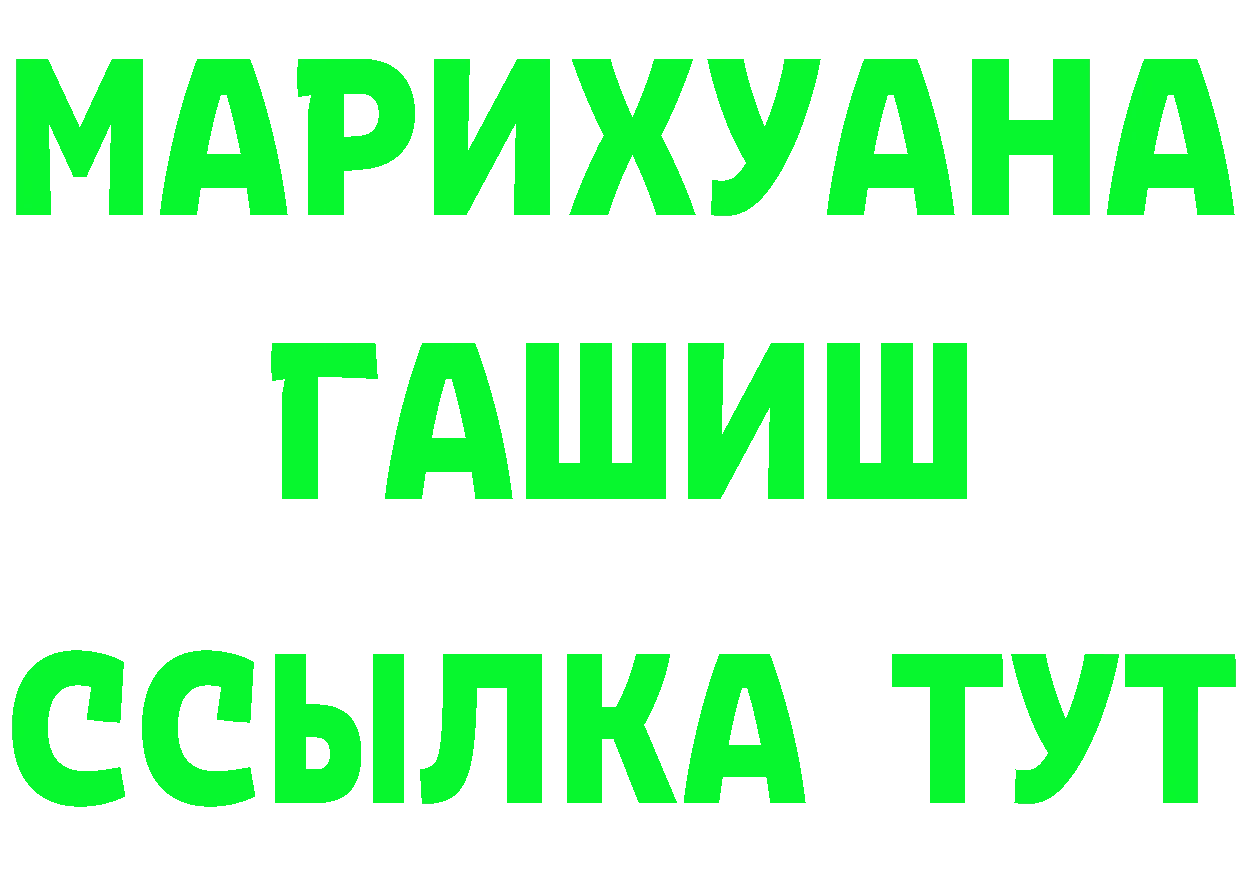 МАРИХУАНА
ГАШИШ
ССЫЛКА ТУТ